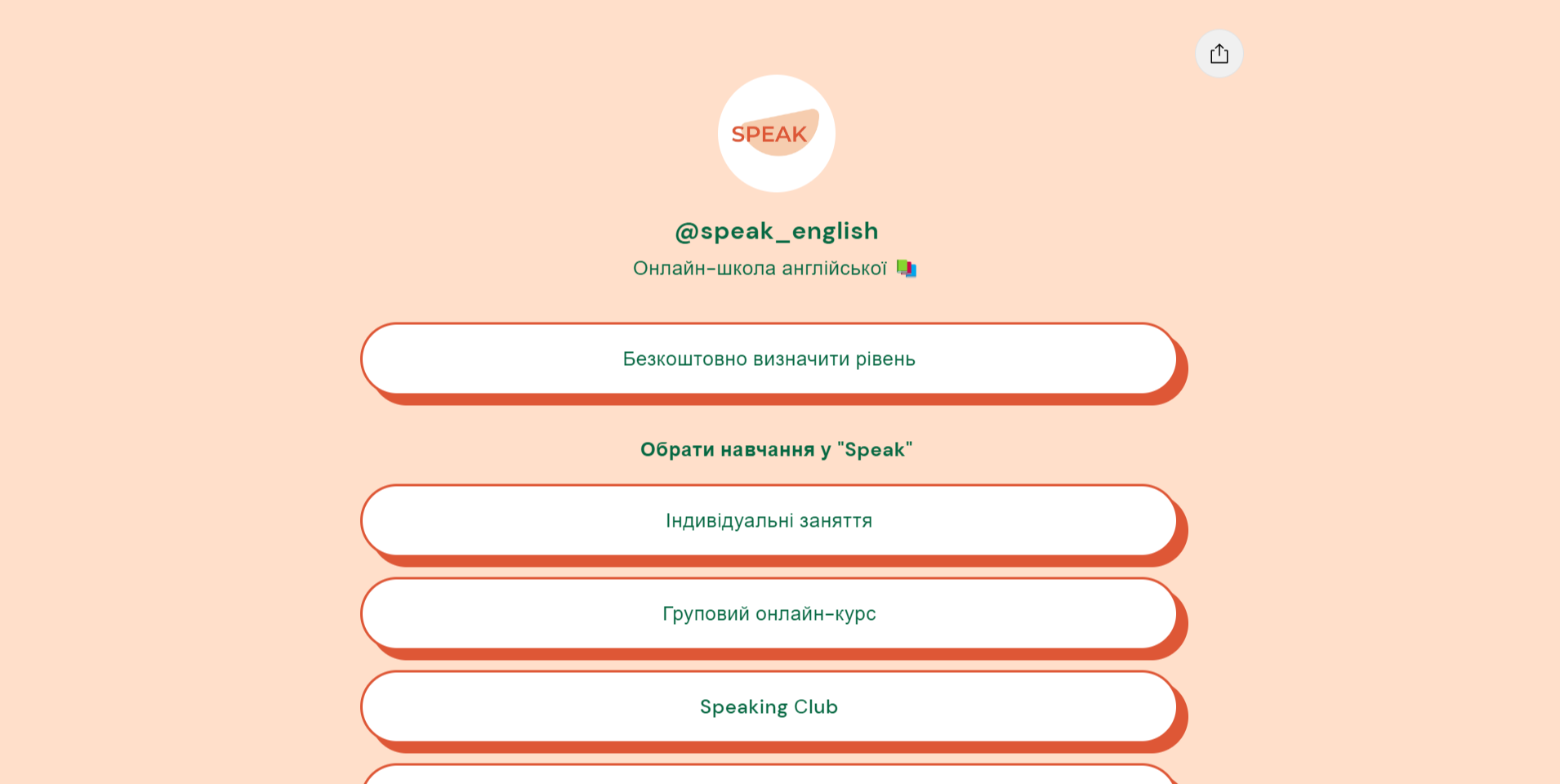 SPEAK

@speak_english

Онлайн-школа англійської 📚

Безкоштовно визначити рівень

Обрати навчання у "Speak"

Індивідуальні заняття

Груповий онлайн-курс

Speaking Club